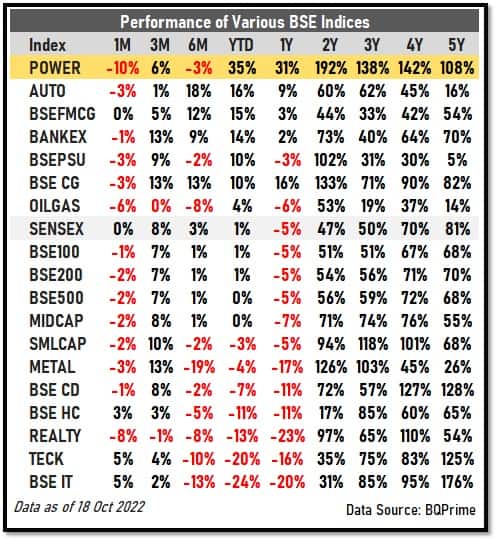 Performance of Various BSE Indices

| Index | 1M | 3M | 6M | YTD | 1Y | 2Y | 3Y | 4Y | 5Y |
|---|---|---|---|---|---|---|---|---|---|
| POWER | -10% | 6% | -3% | 35% | 31% | 192% | 138% | 142% | 108% |
| AUTO | -3% | 1% | 18% | 16% | 9% | 60% | 62% | 45% | 16% |
| BSEFMCG | 0% | 5% | 12% | 15% | 3% | 44% | 33% | 42% | 54% |
| BANKEX | -1% | 13% | 9% | 14% | 2% | 73% | 40% | 64% | 70% |
| BSEPSU | -3% | 9% | -2% | 10% | -3% | 102% | 31% | 30% | 5% |
| BSE CG | -3% | 13% | 13% | 10% | 16% | 133% | 71% | 90% | 82% |
| OILGAS | -6% | 0% | -8% | 4% | -6% | 53% | 19% | 37% | 14% |
| SENSEX | 0% | 8% | 3% | 1% | -5% | 47% | 50% | 70% | 81% |
| BSE100 | -1% | 7% | 1% | 1% | -5% | 51% | 51% | 67% | 68% |
| BSE200 | -2% | 7% | 1% | 1% | -5% | 54% | 56% | 71% | 70% |
| BSE500 | -2% | 7% | 1% | 0% | -5% | 56% | 59% | 72% | 68% |
| MIDCAP | -2% | 8% | 1% | 0% | -7% | 71% | 74% | 76% | 55% |
| SMLCAP | -2% | 10% | -2% | -3% | -5% | 94% | 118% | 101% | 68% |
| METAL | -3% | 13% | -19% | -4% | -17% | 126% | 103% | 45% | 26% |
| BSE CD | -1% | 8% | -2% | -7% | -11% | 72% | 57% | 127% | 128% |
| BSE HC | 3% | 3% | -5% | -11% | -11% | 17% | 85% | 60% | 65% |
| REALTY | -8% | -1% | -8% | -13% | -23% | 97% | 65% | 110% | 54% |
| TECK | 5% | 4% | -10% | -20% | -16% | 35% | 75% | 83% | 125% |
| BSE IT | 5% | 2% | -13% | -24% | -20% | 31% | 85% | 95% | 176% |

Data as of 18 Oct 2022

Data Source: BQPrime